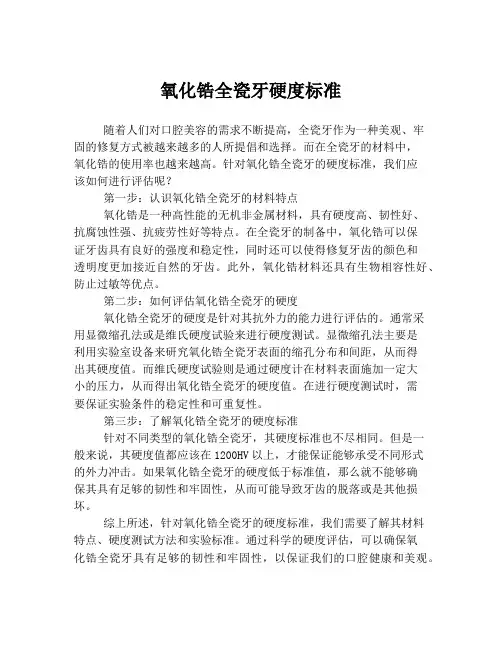 氧化锆全瓷牙硬度标准

随着人们对口腔美容的需求不断提高，全瓷牙作为一种美观、牢固的修复方式被越来越多的人所提倡和选择。而在全瓷牙的材料中，氧化锆的使用率也越来越高。针对氧化锆全瓷牙的硬度标准，我们应该如何进行评估呢？

第一步：认识氧化锆全瓷牙的材料特点

氧化锆是一种高性能的无机非金属材料，具有硬度高、韧性好、抗腐蚀性强、抗疲劳性好等特点。在全瓷牙的制备中，氧化锆可以保证牙齿具有良好的强度和稳定性，同时还可以使得修复牙齿的颜色和透明度更加接近自然的牙齿。此外，氧化锆材料还具有生物相容性好、防止过敏等优点。

第二步：如何评估氧化锆全瓷牙的硬度

氧化锆全瓷牙的硬度是针对其抗外力的能力进行评估的。通常采用显微缩孔法或是维氏硬度试验来进行硬度测试。显微缩孔法主要是利用实验室设备来研究氧化锆全瓷牙表面的缩孔分布和间距，从而得出其硬度值。而维氏硬度试验则是通过硬度计在材料表面施加一定大小的压力，从而得出氧化锆全瓷牙的硬度值。在进行硬度测试时，需要保证实验条件的稳定性和可重复性。

第三步：了解氧化锆全瓷牙的硬度标准

针对不同类型的氧化锆全瓷牙，其硬度标准也不尽相同。但是一般来说，其硬度值都应该在 1200HV 以上，才能保证能够承受不同形式的外力冲击。如果氧化锆全瓷牙的硬度低于标准值，那么就不能够确保其具有足够的韧性和牢固性，从而可能导致牙齿的脱落或是其他损坏。

综上所述，针对氧化锆全瓷牙的硬度标准，我们需要了解其材料特点、硬度测试方法和实验标准。通过科学的硬度评估，可以确保氧化锆全瓷牙具有足够的韧性和牢固性，以保证我们的口腔健康和美观。